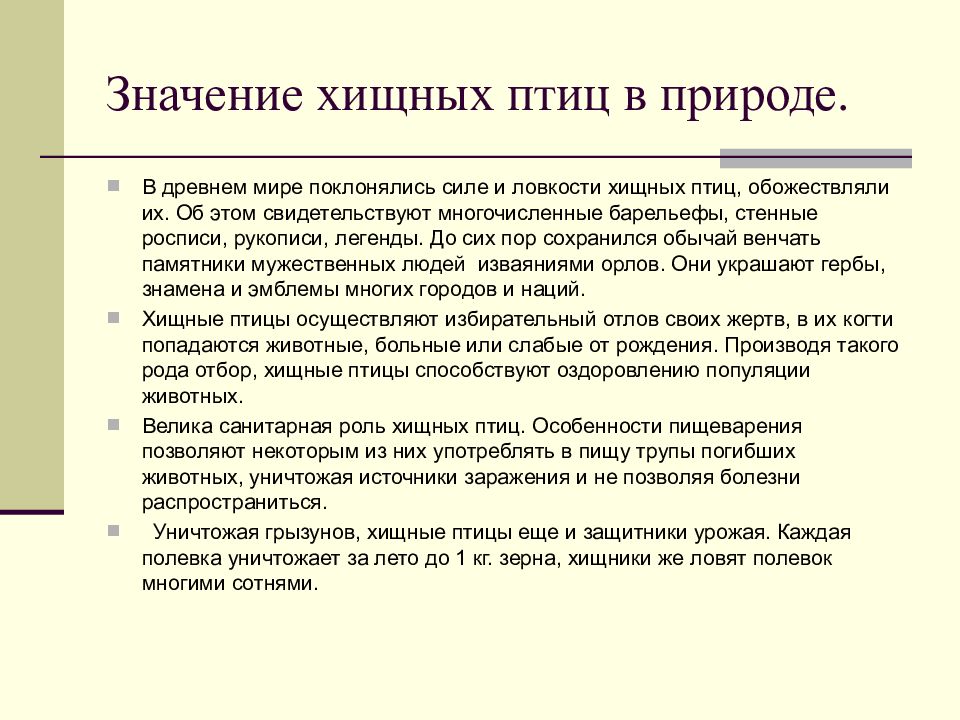 Значение хищных птиц в природе.

В древнем мире поклонялись силе и ловкости хищных птиц, обожествляли их. Об этом свидетельствуют многочисленные барельефы, стенные росписи, рукописи, легенды. До сих пор сохранился обычай венчать памятники мужественных людей изваяниями орлов. Они украшают гербы, знамена и эмблемы многих городов и наций.

Хищные птицы осуществляют избирательный отлов своих жертв, в их когти попадаются животные, больные или слабые от рождения. Производя такого рода отбор, хищные птицы способствуют оздоровлению популяции животных.

Велика санитарная роль хищных птиц. Особенности пищеварения позволяют некоторым из них употреблять в пищу трупы погибших животных, уничтожая источники заражения и не позволяя болезни распространиться.

Уничтожая грызунов, хищные птицы еще и защитники урожая. Каждая полевка уничтожает за лето до 1 кг. зерна, хищники же ловят полевок многими сотнями.